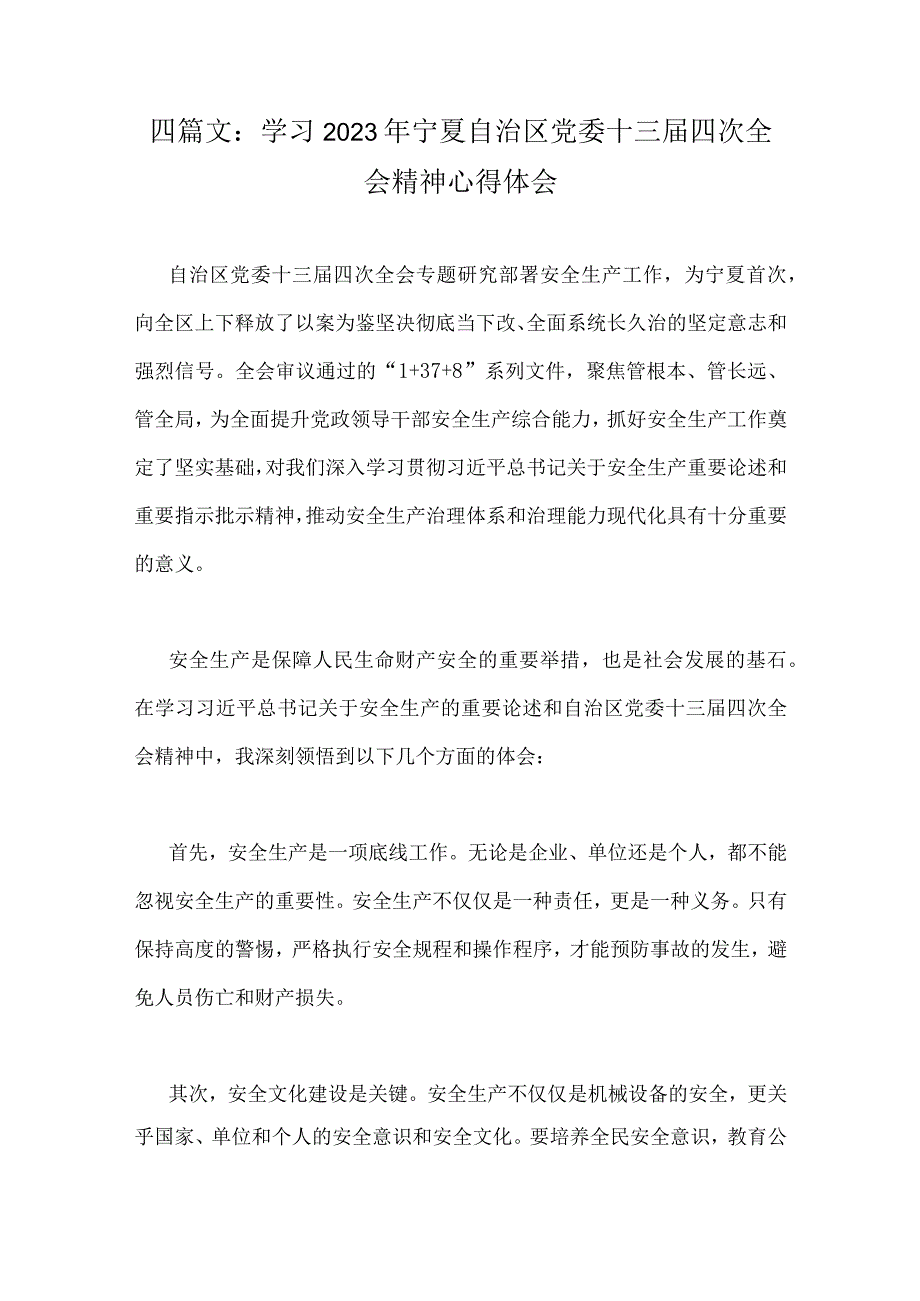 四篇文：学习2023年宁夏自治区党委十三届四次全会精神心得体会

自治区党委十三届四次全会专题研究部署安全生产工作，为宁夏首次，向全区上下释放了以案为鉴坚决彻底当下改、全面系统长久治的坚定意志和强烈信号。全会审议通过的“1+37+8”系列文件，聚焦管根本、管长远、管全局，为全面提升党政领导干部安全生产综合能力，抓好安全生产工作奠定了坚实基础，对我们深入学习贯彻习近平总书记关于安全生产重要论述和重要指示批示精神，推动安全生产治理体系和治理能力现代化具有十分重要的意义。

安全生产是保障人民生命财产安全的重要举措，也是社会发展的基石。在学习习近平总书记关于安全生产的重要论述和自治区党委十三届四次全会精神中，我深刻领悟到以下几个方面的体会：

首先，安全生产是一项底线工作。无论是企业、单位还是个人，都不能忽视安全生产的重要性。安全生产不仅仅是一种责任，更是一种义务。只有保持高度的警惕，严格执行安全规程和操作程序，才能预防事故的发生，避免人员伤亡和财产损失。

其次，安全文化建设是关键。安全生产不仅仅是机械设备的安全，更关乎国家、单位和个人的安全意识和安全文化。要培养全民安全意识，教育公